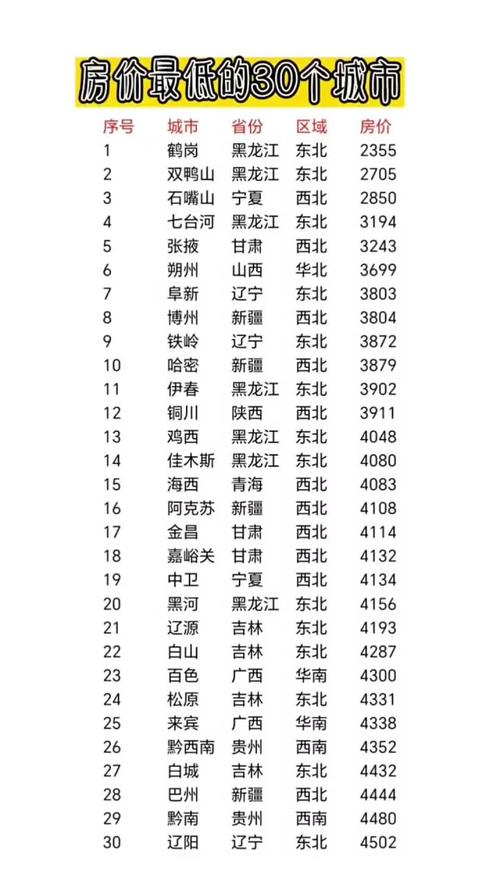 房价最低的30个城市

| 序号 | 城市 | 省份 | 区域 | 房价 |
|---|---|---|---|---|
| 1 | 鹤岗 | 黑龙江 | 东北 | 2355 |
| 2 | 双鸭山 | 黑龙江 | 东北 | 2705 |
| 3 | 石嘴山 | 宁夏 | 西北 | 2850 |
| 4 | 七台河 | 黑龙江 | 东北 | 3194 |
| 5 | 张掖 | 甘肃 | 西北 | 3243 |
| 6 | 朔州 | 山西 | 华北 | 3699 |
| 7 | 阜新 | 辽宁 | 东北 | 3803 |
| 8 | 博州 | 新疆 | 西北 | 3804 |
| 9 | 铁岭 | 辽宁 | 东北 | 3872 |
| 10 | 哈密 | 新疆 | 西北 | 3879 |
| 11 | 伊春 | 黑龙江 | 东北 | 3902 |
| 12 | 铜川 | 陕西 | 西北 | 3911 |
| 13 | 鸡西 | 黑龙江 | 东北 | 4048 |
| 14 | 佳木斯 | 黑龙江 | 东北 | 4080 |
| 15 | 海西 | 青海 | 西北 | 4083 |
| 16 | 阿克苏 | 新疆 | 西北 | 4108 |
| 17 | 金昌 | 甘肃 | 西北 | 4114 |
| 18 | 嘉峪关 | 甘肃 | 西北 | 4132 |
| 19 | 中卫 | 宁夏 | 西北 | 4134 |
| 20 | 黑河 | 黑龙江 | 东北 | 4156 |
| 21 | 辽源 | 吉林 | 东北 | 4193 |
| 22 | 白山 | 吉林 | 东北 | 4287 |
| 23 | 百色 | 广西 | 华南 | 4300 |
| 24 | 松原 | 吉林 | 东北 | 4331 |
| 25 | 来宾 | 广西 | 华南 | 4338 |
| 26 | 黔西南 | 贵州 | 西南 | 4352 |
| 27 | 白城 | 吉林 | 东北 | 4432 |
| 28 | 巴州 | 新疆 | 西北 | 4444 |
| 29 | 黔南 | 贵州 | 西南 | 4480 |
| 30 | 辽阳 | 辽宁 | 东北 | 4502 |